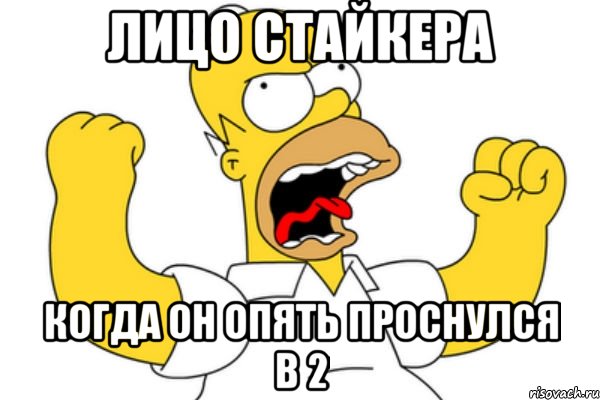 ЛИЦО СТАЙКЕРА

КОГДА ОН ОПЯТЬ ПРОСНУЛСЯ В 2

risovach.ru